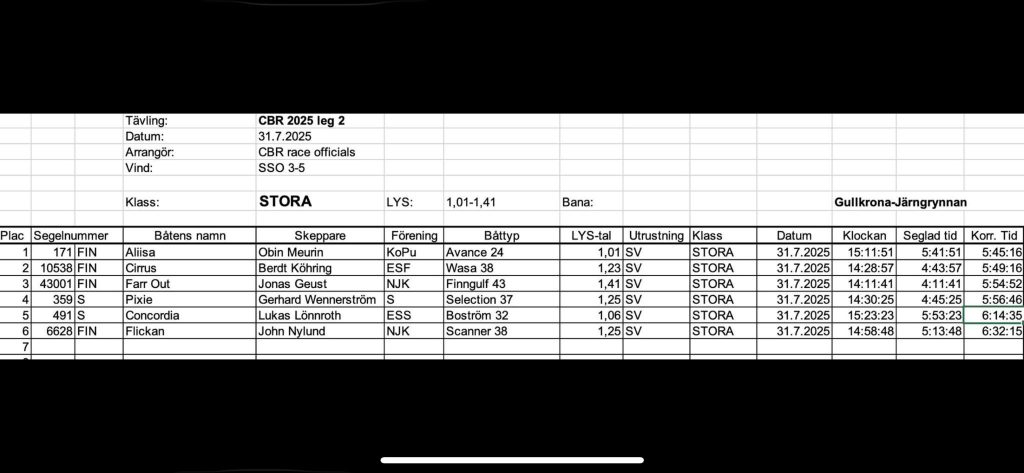 Tävling: CBR 2025 leg 2
Datum: 31.7.2025
Arrangör: CBR race officials
Vind: SSO 3-5

Klass: STORA LYS: 1,01-1,41 Bana: Gullkrona-Järngrynnan

| Plac | Segelnummer | | Båtens namn | Skeppare | Förening | Båttyp | LYS-tal | Utrustning | Klass | Datum | Klockan | Seglad tid | Korr. Tid |
|---|---|---|---|---|---|---|---|---|---|---|---|---|---|
| 1 | 171 | FIN | Aliisa | Obin Meurin | KoPu | Avance 24 | 1,01 | SV | STORA | 31.7.2025 | 15:11:51 | 5:41:51 | 5:45:16 |
| 2 | 10538 | FIN | Cirrus | Berdt Köhring | ESF | Wasa 38 | 1,23 | SV | STORA | 31.7.2025 | 14:28:57 | 4:43:57 | 5:49:16 |
| 3 | 43001 | FIN | Farr Out | Jonas Geust | NJK | Finngulf 43 | 1,41 | SV | STORA | 31.7.2025 | 14:11:41 | 4:11:41 | 5:54:52 |
| 4 | 359 | S | Pixie | Gerhard Wennerström | S | Selection 37 | 1,25 | SV | STORA | 31.7.2025 | 14:30:25 | 4:45:25 | 5:56:46 |
| 5 | 491 | S | Concordia | Lukas Lönnroth | ESS | Boström 32 | 1,06 | SV | STORA | 31.7.2025 | 15:23:23 | 5:53:23 | 6:14:35 |
| 6 | 6628 | FIN | Flickan | John Nylund | NJK | Scanner 38 | 1,25 | SV | STORA | 31.7.2025 | 14:58:48 | 5:13:48 | 6:32:15 |
| 7 | | | | | | | | | | | | | |